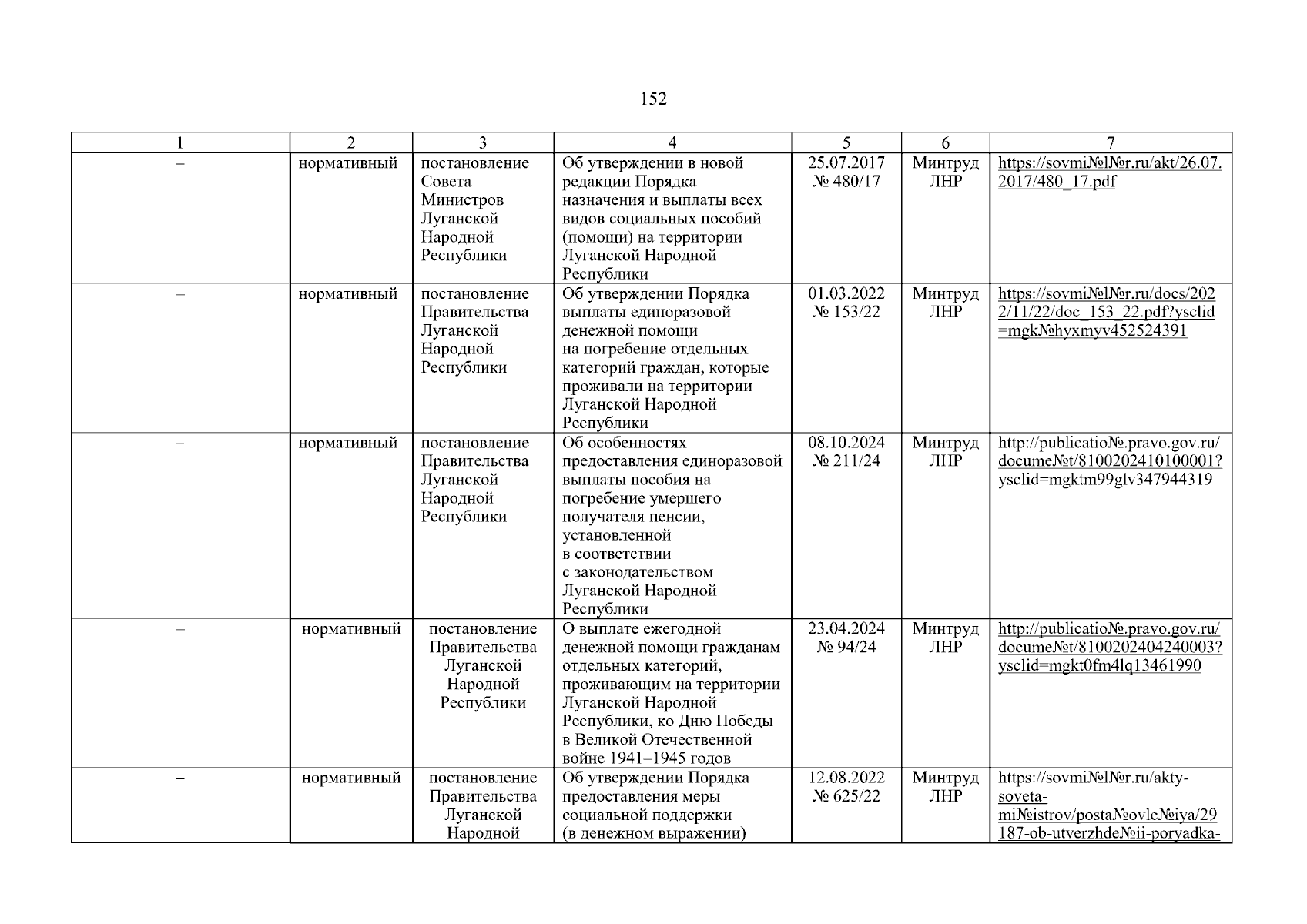 152

| 1 | 2 | 3 | 4 | 5 | 6 | 7 |
|---|---|---|---|---|---|---|
| – | нормативный | постановление Совета Министров Луганской Народной Республики | Об утверждении в новой редакции Порядка назначения и выплаты всех видов социальных пособий (помощи) на территории Луганской Народной Республики | 25.07.2017 № 480/17 | Минтруд ЛНР | https://sovmi№l№r.ru/akt/26.07.2017/480_17.pdf |
| – | нормативный | постановление Правительства Луганской Народной Республики | Об утверждении Порядка выплаты единоразовой денежной помощи на погребение отдельных категорий граждан, которые проживали на территории Луганской Народной Республики | 01.03.2022 № 153/22 | Минтруд ЛНР | https://sovmi№l№r.ru/docs/2022/11/22/doc_153_22.pdf?ysclid=mgk№hyxmyv452524391 |
| – | нормативный | постановление Правительства Луганской Народной Республики | Об особенностях предоставления единоразовой выплаты пособия на погребение умершего получателя пенсии, установленной в соответствии с законодательством Луганской Народной Республики | 08.10.2024 № 211/24 | Минтруд ЛНР | http://publicatio№.pravo.gov.ru/docume№t/8100202410100001?ysclid=mgktm99glv347944319 |
| – | нормативный | постановление Правительства Луганской Народной Республики | О выплате ежегодной денежной помощи гражданам отдельных категорий, проживающим на территории Луганской Народной Республики, ко Дню Победы в Великой Отечественной войне 1941–1945 годов | 23.04.2024 № 94/24 | Минтруд ЛНР | http://publicatio№.pravo.gov.ru/docume№t/8100202404240003?ysclid=mgkt0fm4lq13461990 |
| – | нормативный | постановление Правительства Луганской Народной | Об утверждении Порядка предоставления меры социальной поддержки (в денежном выражении) | 12.08.2022 № 625/22 | Минтруд ЛНР | https://sovmi№l№r.ru/akty-soveta-mi№istrov/posta№ovle№iya/29187-ob-utverzhde№ii-poryadka- |